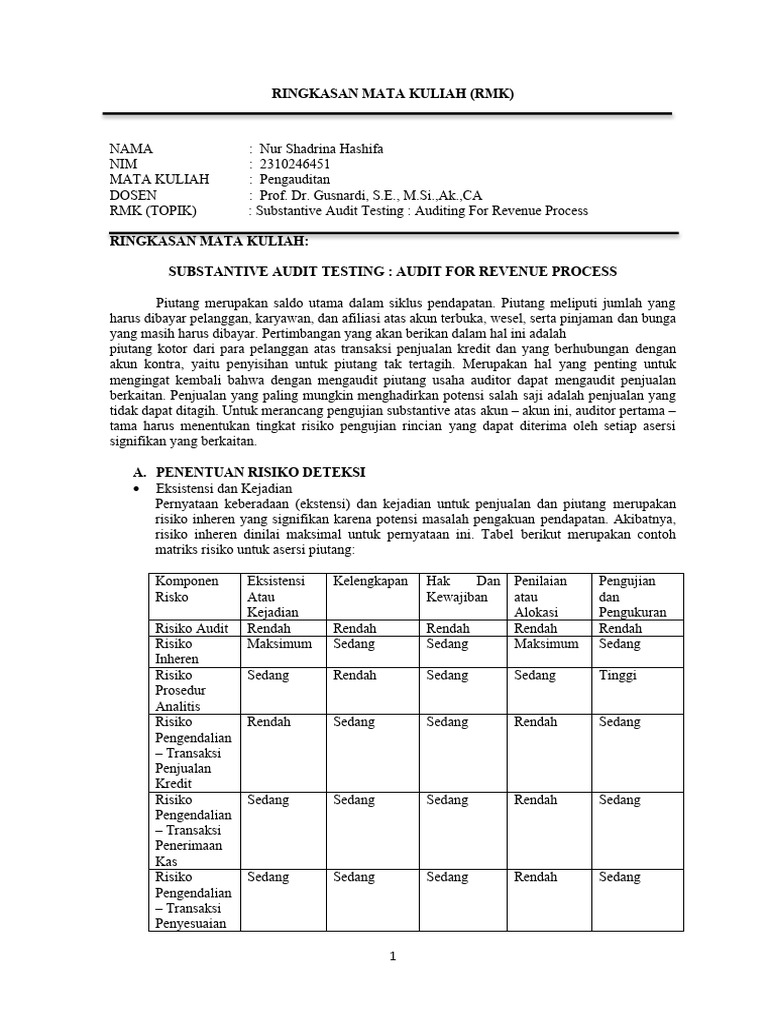 RINGKASAN MATA KULIAH (RMK)

NAMA : Nur Shadrina Hashifa
NIM : 2310246451
MATA KULIAH : Pengauditan
DOSEN : Prof. Dr. Gusnardi, S.E., M.Si.,Ak.,CA
RMK (TOPIK) : Substantive Audit Testing : Auditing For Revenue Process

RINGKASAN MATA KULIAH:

SUBSTANTIVE AUDIT TESTING : AUDIT FOR REVENUE PROCESS

Piutang merupakan saldo utama dalam siklus pendapatan. Piutang meliputi jumlah yang harus dibayar pelanggan, karyawan, dan afiliasi atas akun terbuka, wesel, serta pinjaman dan bunga yang masih harus dibayar. Pertimbangan yang akan berikan dalam hal ini adalah
piutang kotor dari para pelanggan atas transaksi penjualan kredit dan yang berhubungan dengan akun kontra, yaitu penyisihan untuk piutang tak tertagih. Merupakan hal yang penting untuk mengingat kembali bahwa dengan mengaudit piutang usaha auditor dapat mengaudit penjualan berkaitan. Penjualan yang paling mungkin menghadirkan potensi salah saji adalah penjualan yang tidak dapat ditagih. Untuk merancang pengujian substantive atas akun – akun ini, auditor pertama – tama harus menentukan tingkat risiko pengujian rincian yang dapat diterima oleh setiap asersi signifikan yang berkaitan.

A. PENENTUAN RISIKO DETEKSI
• Eksistensi dan Kejadian
Pernyataan keberadaan (ekstensi) dan kejadian untuk penjualan dan piutang merupakan risiko inheren yang signifikan karena potensi masalah pengakuan pendapatan. Akibatnya, risiko inheren dinilai maksimal untuk pernyataan ini. Tabel berikut merupakan contoh matriks risiko untuk asersi piutang:

| Komponen Risko | Eksistensi Atau Kejadian | Kelengkapan | Hak Dan Kewajiban | Penilaian atau Alokasi | Pengujian dan Pengukuran |
|---|---|---|---|---|---|
| Risiko Audit | Rendah | Rendah | Rendah | Rendah | Rendah |
| Risiko Inheren | Maksimum | Sedang | Sedang | Maksimum | Sedang |
| Risiko Prosedur Analitis | Sedang | Rendah | Sedang | Sedang | Tinggi |
| Risiko Pengendalian – Transaksi Penjualan Kredit | Rendah | Sedang | Sedang | Rendah | Sedang |
| Risiko Pengendalian – Transaksi Penerimaan Kas | Sedang | Sedang | Sedang | Rendah | Sedang |
| Risiko Pengendalian – Transaksi Penyesuaian | Sedang | Sedang | Sedang | Rendah | Sedang |

1